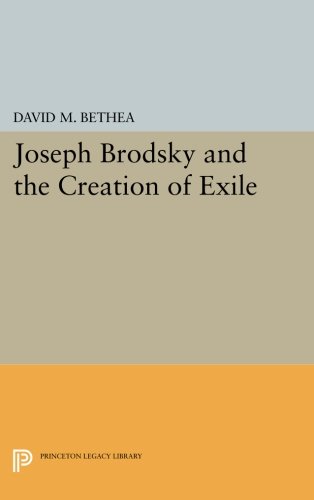 DAVID M. BETHEA

Joseph Brodsky and the Creation of Exile

PRINCETON LEGACY LIBRARY